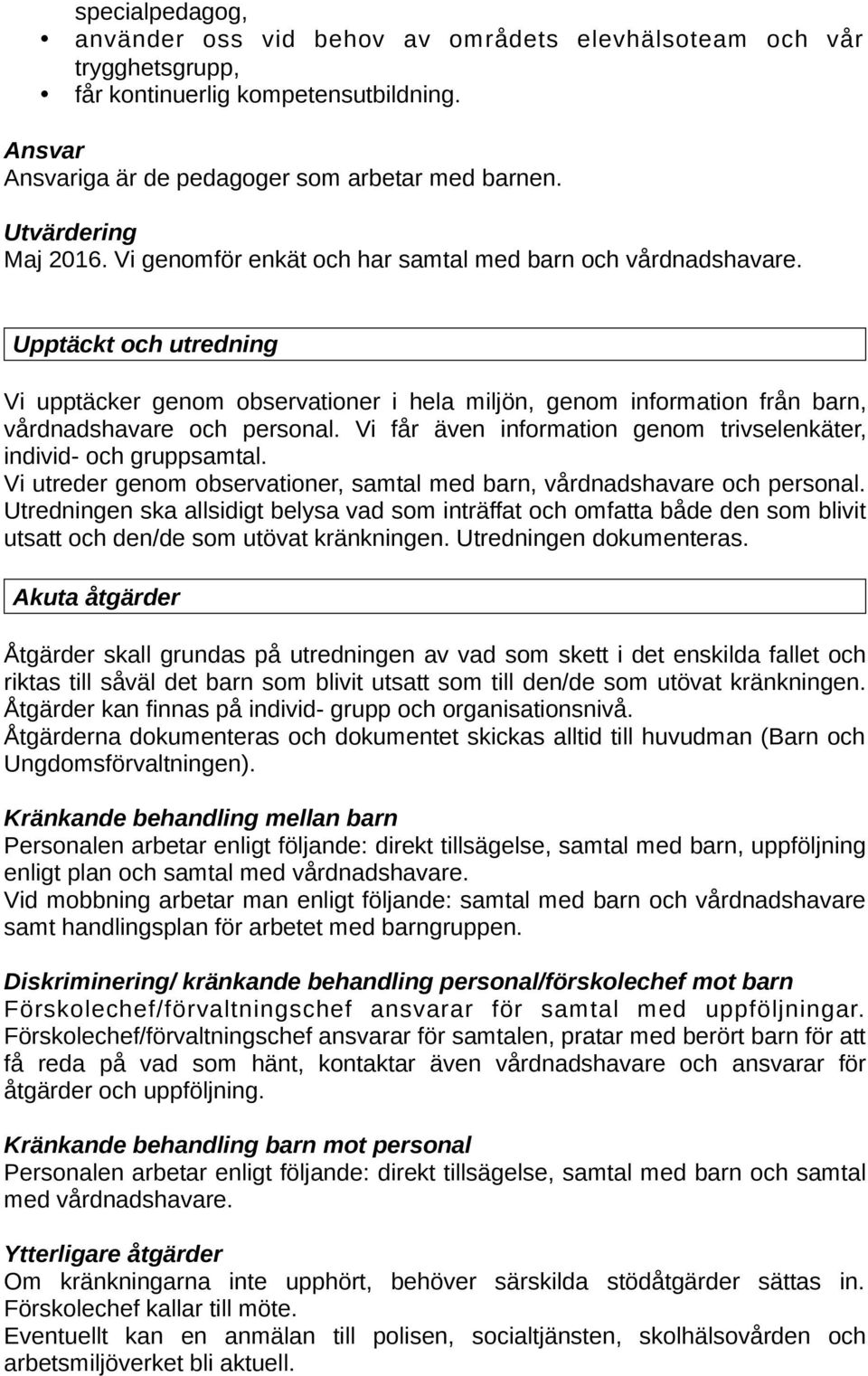 specialpedagog,
• använder oss vid behov av områdets elevhälsoteam och vår trygghetsgrupp,
• får kontinuerlig kompetensutbildning.

Ansvar
Ansvariga är de pedagoger som arbetar med barnen.

Utvärdering
Maj 2016. Vi genomför enkät och har samtal med barn och vårdnadshavare.

Upptäckt och utredning

Vi upptäcker genom observationer i hela miljön, genom information från barn, vårdnadshavare och personal. Vi får även information genom trivselenkäter, individ- och gruppsamtal.
Vi utreder genom observationer, samtal med barn, vårdnadshavare och personal. Utredningen ska allsidigt belysa vad som inträffat och omfatta både den som blivit utsatt och den/de som utövat kränkningen. Utredningen dokumenteras.

Akuta åtgärder

Åtgärder skall grundas på utredningen av vad som skett i det enskilda fallet och riktas till såväl det barn som blivit utsatt som till den/de som utövat kränkningen. Åtgärder kan finnas på individ- grupp och organisationsnivå.
Åtgärderna dokumenteras och dokumentet skickas alltid till huvudman (Barn och Ungdomsförvaltningen).

Kränkande behandling mellan barn
Personalen arbetar enligt följande: direkt tillsägelse, samtal med barn, uppföljning enligt plan och samtal med vårdnadshavare.
Vid mobbning arbetar man enligt följande: samtal med barn och vårdnadshavare samt handlingsplan för arbetet med barngruppen.

Diskriminering/ kränkande behandling personal/förskolechef mot barn
Förskolechef/förvaltningschef ansvarar för samtal med uppföljningar. Förskolechef/förvaltningschef ansvarar för samtalen, pratar med berört barn för att få reda på vad som hänt, kontaktar även vårdnadshavare och ansvarar för åtgärder och uppföljning.

Kränkande behandling barn mot personal
Personalen arbetar enligt följande: direkt tillsägelse, samtal med barn och samtal med vårdnadshavare.

Ytterligare åtgärder
Om kränkningarna inte upphört, behöver särskilda stödåtgärder sättas in. Förskolechef kallar till möte.
Eventuellt kan en anmälan till polisen, socialtjänsten, skolhälsovården och arbetsmiljöverket bli aktuell.